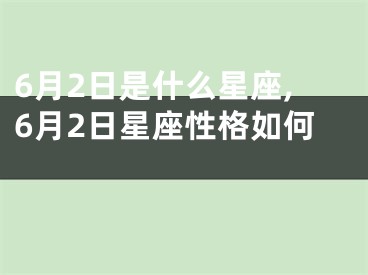 6月2日是什么星座,
6月2日星座性格如何